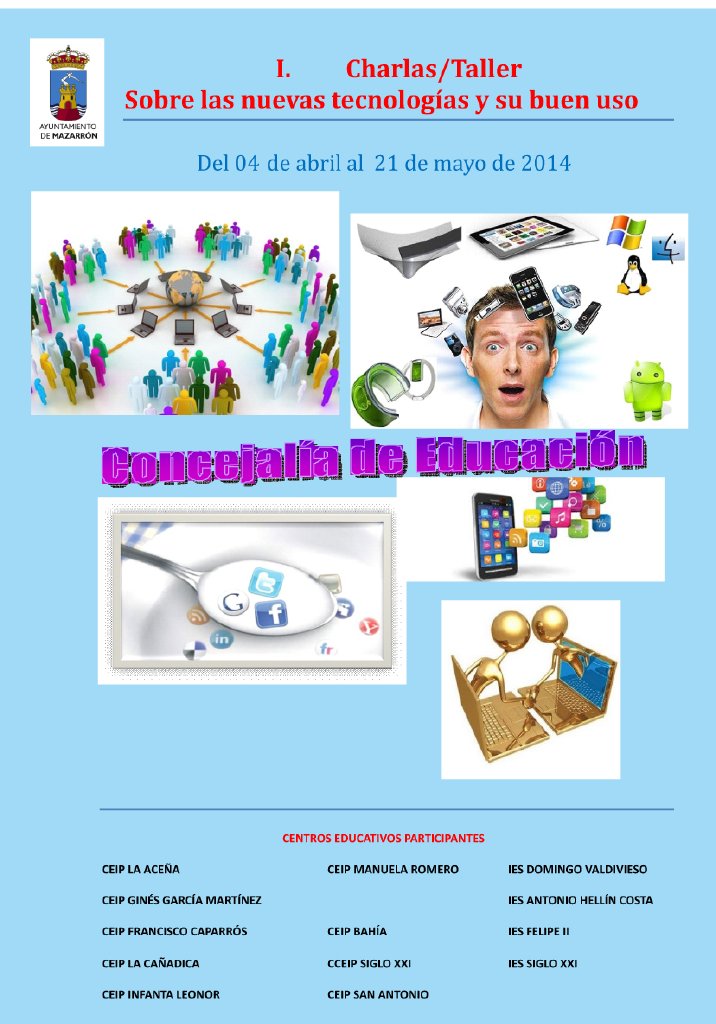 AYUNTAMIENTO DE MAZARRÓN

I. Charlas/Taller
Sobre las nuevas tecnologías y su buen uso

Del 04 de abril al 21 de mayo de 2014

Concejalía de Educación

CENTROS EDUCATIVOS PARTICIPANTES

CEIP LA ACEÑA
CEIP GINÉS GARCÍA MARTÍNEZ
CEIP FRANCISCO CAPARRÓS
CEIP LA CAÑADICA
CEIP INFANTA LEONOR

CEIP MANUELA ROMERO
CEIP BAHÍA
CCEIP SIGLO XXI
CEIP SAN ANTONIO

IES DOMINGO VALDIVIESO
IES ANTONIO HELLÍN COSTA
IES FELIPE II
IES SIGLO XXI